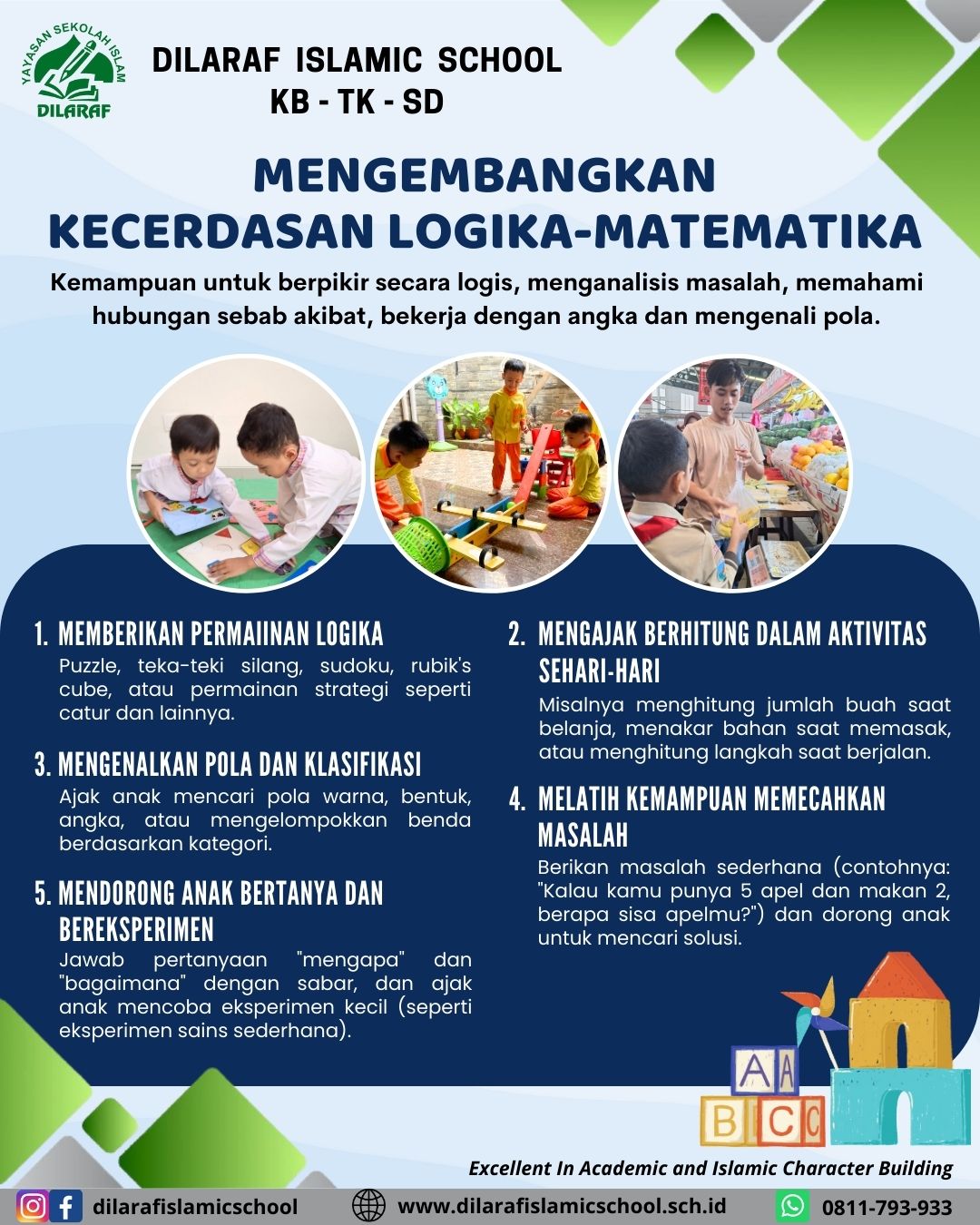 YAYASAN SEKOLAH ISLAM
DILARAF

DILARAF ISLAMIC SCHOOL
KB - TK - SD

MENGEMBANGKAN
KECERDASAN LOGIKA-MATEMATIKA

Kemampuan untuk berpikir secara logis, menganalisis masalah, memahami hubungan sebab akibat, bekerja dengan angka dan mengenali pola.

1. MEMBERIKAN PERMAIINAN LOGIKA
Puzzle, teka-teki silang, sudoku, rubik's cube, atau permainan strategi seperti catur dan lainnya.

3. MENGENALKAN POLA DAN KLASIFIKASI
Ajak anak mencari pola warna, bentuk, angka, atau mengelompokkan benda berdasarkan kategori.

5. MENDORONG ANAK BERTANYA DAN BEREKSPERIMEN
Jawab pertanyaan "mengapa" dan "bagaimana" dengan sabar, dan ajak anak mencoba eksperimen kecil (seperti eksperimen sains sederhana).

2. MENGAJAK BERHITUNG DALAM AKTIVITAS SEHARI-HARI
Misalnya menghitung jumlah buah saat belanja, menakar bahan saat memasak, atau menghitung langkah saat berjalan.

4. MELATIH KEMAMPUAN MEMECAHKAN MASALAH
Berikan masalah sederhana (contohnya: "Kalau kamu punya 5 apel dan makan 2, berapa sisa apelmu?") dan dorong anak untuk mencari solusi.

A A
B C C

Excellent In Academic and Islamic Character Building

dilarafislamicschool www.dilarafislamicschool.sch.id 0811-793-933